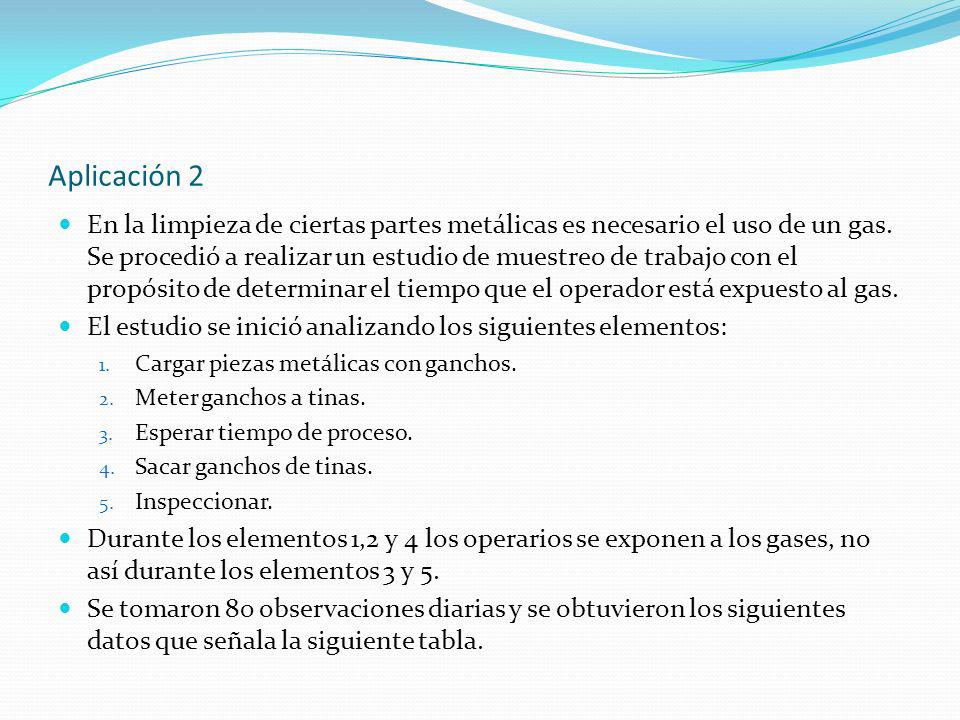 Aplicación 2

En la limpieza de ciertas partes metálicas es necesario el uso de un gas. Se procedió a realizar un estudio de muestreo de trabajo con el propósito de determinar el tiempo que el operador está expuesto al gas.

El estudio se inició analizando los siguientes elementos:

1. Cargar piezas metálicas con ganchos.
2. Meter ganchos a tinas.
3. Esperar tiempo de proceso.
4. Sacar ganchos de tinas.
5. Inspeccionar.

Durante los elementos 1,2 y 4 los operarios se exponen a los gases, no así durante los elementos 3 y 5.

Se tomaron 80 observaciones diarias y se obtuvieron los siguientes datos que señala la siguiente tabla.